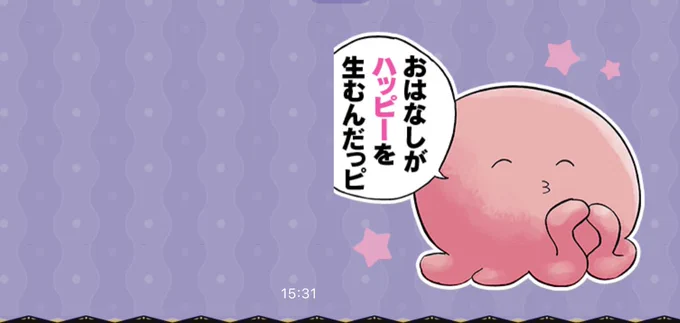 おはなしが
ハッピーを
生むんだっピ

15:31